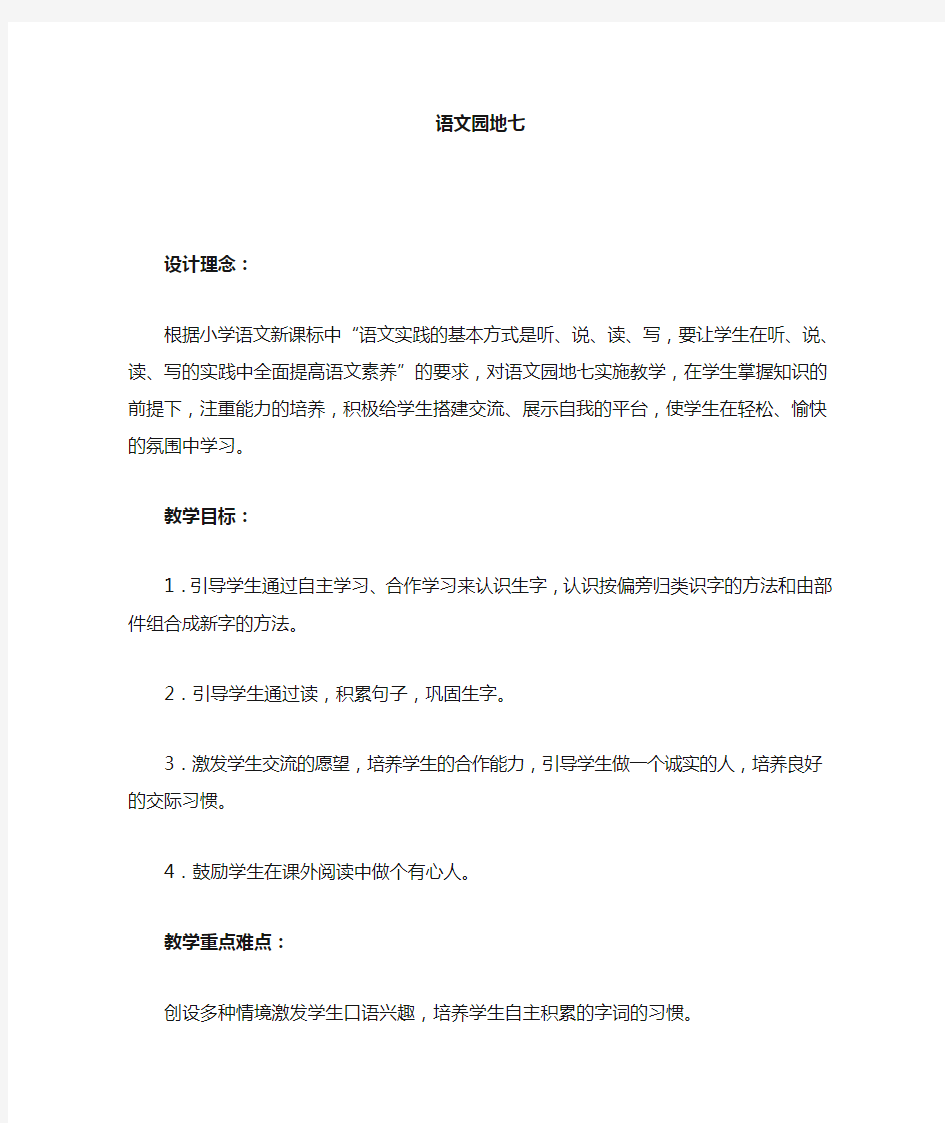 语文园地七

设计理念：

根据小学语文新课标中“语文实践的基本方式是听、说、读、写，要让学生在听、说、读、写的实践中全面提高语文素养”的要求，对语文园地七实施教学，在学生掌握知识的前提下，注重能力的培养，积极给学生搭建交流、展示自我的平台，使学生在轻松、愉快的氛围中学习。

教学目标：

1．引导学生通过自主学习、合作学习来认识生字，认识按偏旁归类识字的方法和由部件组合成新字的方法。

2．引导学生通过读，积累句子，巩固生字。

3．激发学生交流的愿望，培养学生的合作能力，引导学生做一个诚实的人，培养良好的交际习惯。

4．鼓励学生在课外阅读中做个有心人。

教学重点难点：

创设多种情境激发学生口语兴趣，培养学生自主积累的字词的习惯。